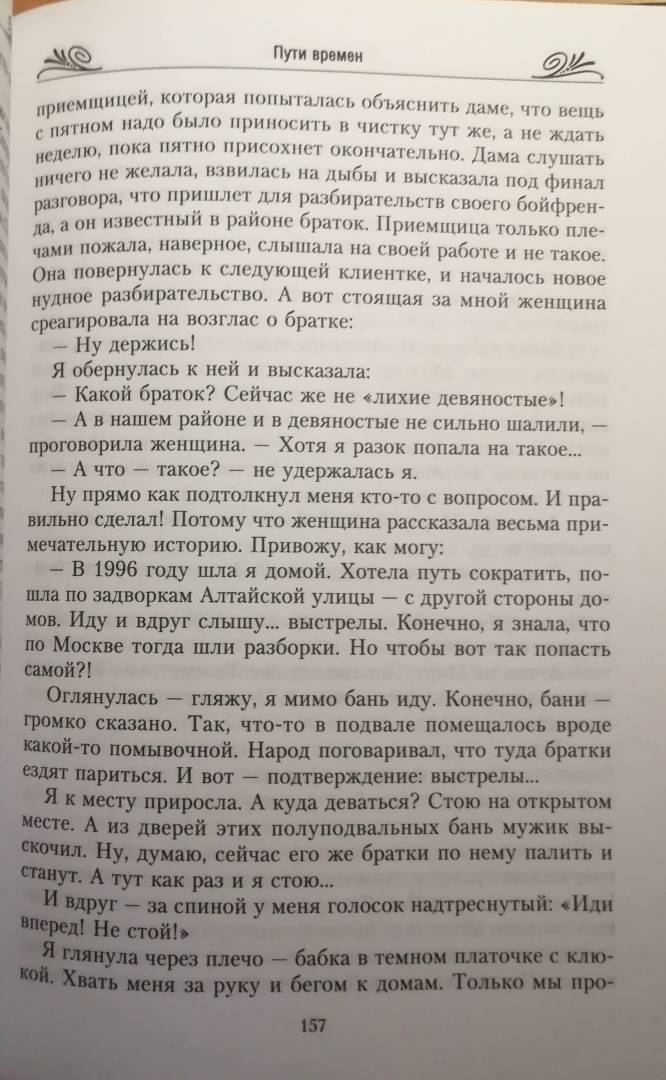 Пути времен

приемщицей, которая попыталась объяснить даме, что вещь с пятном надо было приносить в чистку тут же, а не ждать неделю, пока пятно присохнет окончательно. Дама слушать ничего не желала, взвилась на дыбы и высказала под финал разговора, что пришлет для разбирательств своего бойфренда, а он известный в районе браток. Приемщица только плечами пожала, наверное, слышала на своей работе и не такое. Она повернулась к следующей клиентке, и началось новое нудное разбирательство. А вот стоящая за мной женщина среагировала на возглас о братке:

— Ну держись!

Я обернулась к ней и высказала:

— Какой браток? Сейчас же не «лихие девяностые»!

— А в нашем районе и в девяностые не сильно шалили, — проговорила женщина. — Хотя я разок попала на такое...

— А что — такое? — не удержалась я.

Ну прямо как подтолкнул меня кто-то с вопросом. И правильно сделал! Потому что женщина рассказала весьма примечательную историю. Привожу, как могу:

— В 1996 году шла я домой. Хотела путь сократить, пошла по задворкам Алтайской улицы — с другой стороны домов. Иду и вдруг слышу... выстрелы. Конечно, я знала, что по Москве тогда шли разборки. Но чтобы вот так попасть самой?!

Оглянулась — гляжу, я мимо бань иду. Конечно, бани — громко сказано. Так, что-то в подвале помещалось вроде какой-то помывочной. Народ поговаривал, что туда братки ездят париться. И вот — подтверждение: выстрелы...

Я к месту приросла. А куда деваться? Стою на открытом месте. А из дверей этих полуподвальных бань мужик выскочил. Ну, думаю, сейчас его же братки по нему палить и станут. А тут как раз и я стою...

И вдруг — за спиной у меня голосок надтреснутый: «Иди вперед! Не стой!»

Я глянула через плечо — бабка в темном платочке с клюкой. Хвать меня за руку и бегом к домам. Только мы про-

157